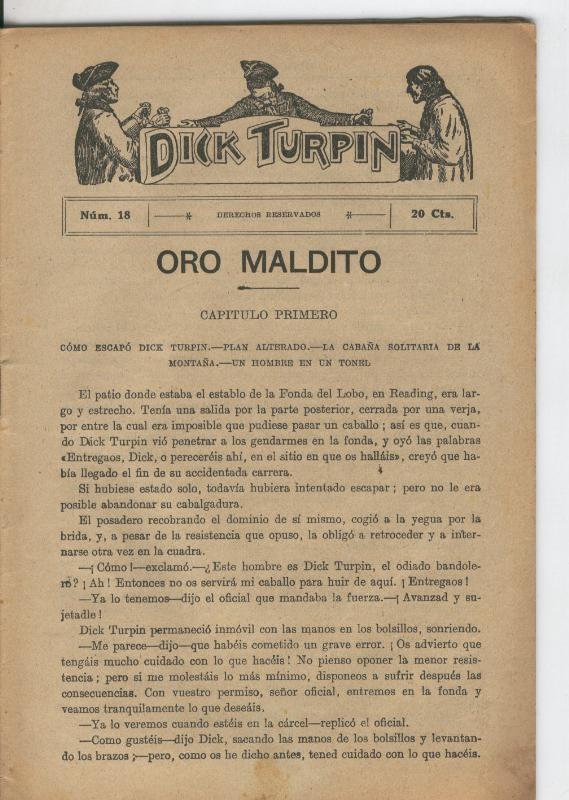 DICK TURPIN

Núm. 18 DERECHOS RESERVADOS 20 Cts.

ORO MALDITO

CAPITULO PRIMERO

CÓMO ESCAPÓ DICK TURPIN.—PLAN ALTERADO.—LA CABAÑA SOLITARIA DE LA MONTAÑA.—UN HOMBRE EN UN TONEL

El patio donde estaba el establo de la Fonda del Lobo, en Reading, era largo y estrecho. Tenía una salida por la parte posterior, cerrada por una verja, por entre la cual era imposible que pudiese pasar un caballo; así es que, cuando Dick Turpin vió penetrar a los gendarmes en la fonda, y oyó las palabras «Entregaos, Dick, o pereceréis ahí, en el sitio en que os halláis», creyó que había llegado el fin de su accidentada carrera.

Si hubiese estado solo, todavía hubiera intentado escapar; pero no le era posible abandonar su cabalgadura.

El posadero recobrando el dominio de sí mismo, cogió a la yegua por la brida, y, a pesar de la resistencia que opuso, la obligó a retroceder y a internarse otra vez en la cuadra.

—¡Cómo!—exclamó.—¿Este hombre es Dick Turpin, el odiado bandolero? ¡Ah! Entonces no os servirá mi caballo para huir de aquí. ¡Entregaos!

—Ya lo tenemos—dijo el oficial que mandaba la fuerza.—¡Avanzad y sujetadle!

Dick Turpin permaneció inmóvil con las manos en los bolsillos, sonriendo.

—Me parece—dijo—que habéis cometido un grave error. ¡Os advierto que tengáis mucho cuidado con lo que hacéis! No pienso oponer la menor resistencia; pero si me molestáis lo más mínimo, disponeos a sufrir después las consecuencias. Con vuestro permiso, señor oficial, entremos en la fonda y veamos tranquilamente lo que deseáis.

—Ya lo veremos cuando estéis en la cárcel—replicó el oficial.

—Como gustéis—dijo Dick, sacando las manos de los bolsillos y levantando los brazos;—pero, como os he dicho antes, tened cuidado con lo que hacéis.